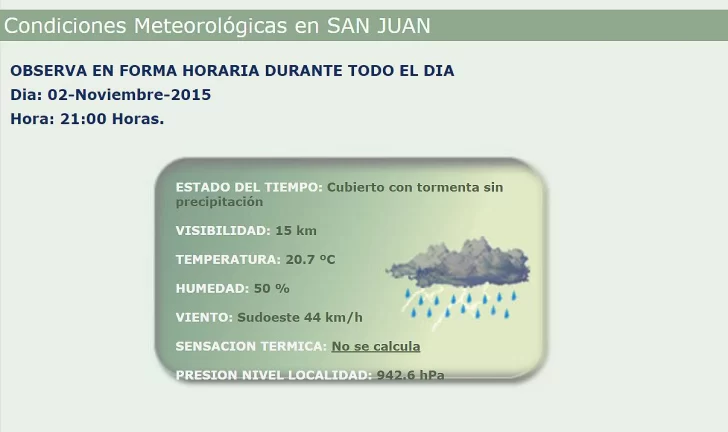 Condiciones Meteorológicas en SAN JUAN

OBSERVA EN FORMA HORARIA DURANTE TODO EL DIA
Dia: 02-Noviembre-2015
Hora: 21:00 Horas.

ESTADO DEL TIEMPO: Cubierto con tormenta sin precipitación

VISIBILIDAD: 15 km

TEMPERATURA: 20.7 ºC

HUMEDAD: 50 %

VIENTO: Sudoeste 44 km/h

SENSACION TERMICA: No se calcula

PRESION NIVEL LOCALIDAD: 942.6 hPa